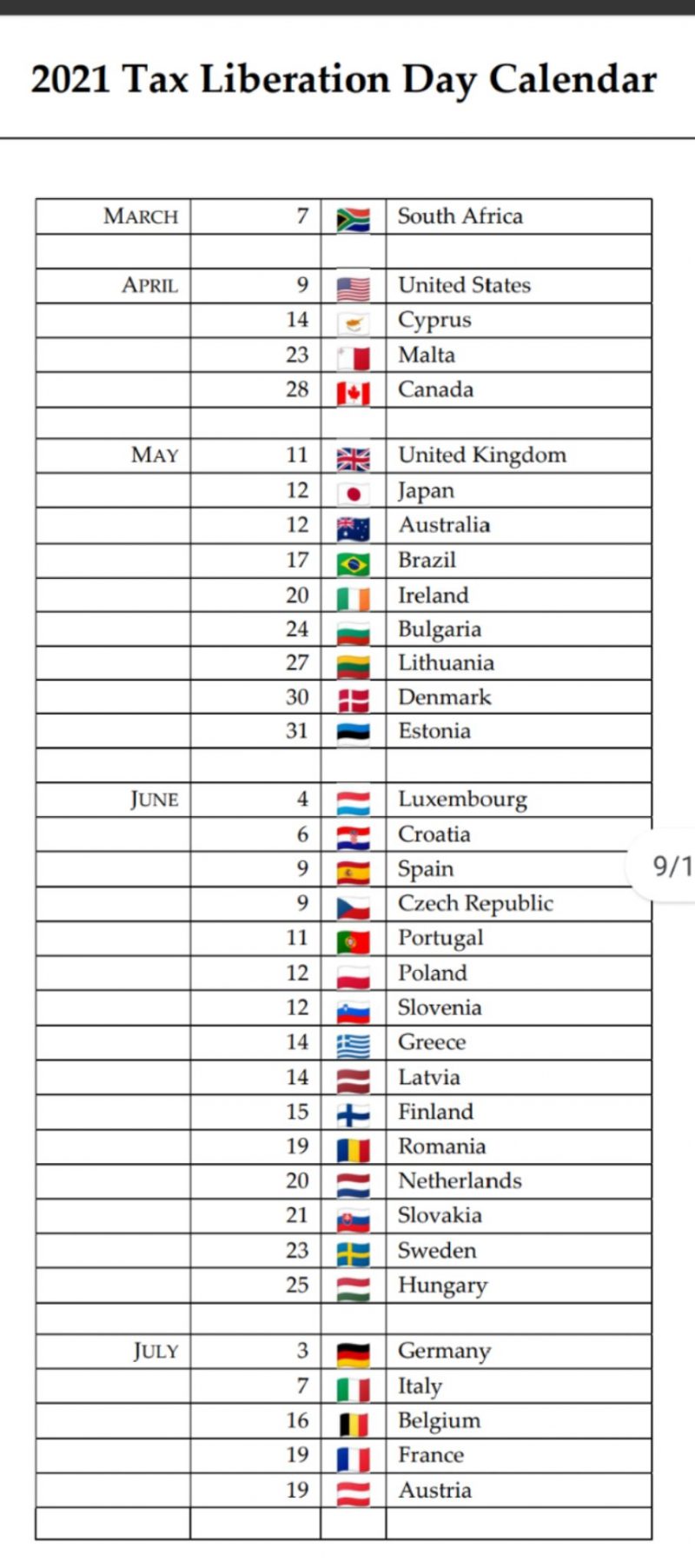 2021 Tax Liberation Day Calendar

| | | | |
|---|---|---|---|
| MARCH | 7 | | South Africa |
| | | | |
| APRIL | 9 | | United States |
| | 14 | | Cyprus |
| | 23 | | Malta |
| | 28 | | Canada |
| | | | |
| MAY | 11 | | United Kingdom |
| | 12 | | Japan |
| | 12 | | Australia |
| | 17 | | Brazil |
| | 20 | | Ireland |
| | 24 | | Bulgaria |
| | 27 | | Lithuania |
| | 30 | | Denmark |
| | 31 | | Estonia |
| | | | |
| JUNE | 4 | | Luxembourg |
| | 6 | | Croatia |
| | 9 | | Spain |
| | 9 | | Czech Republic |
| | 11 | | Portugal |
| | 12 | | Poland |
| | 12 | | Slovenia |
| | 14 | | Greece |
| | 14 | | Latvia |
| | 15 | | Finland |
| | 19 | | Romania |
| | 20 | | Netherlands |
| | 21 | | Slovakia |
| | 23 | | Sweden |
| | 25 | | Hungary |
| | | | |
| JULY | 3 | | Germany |
| | 7 | | Italy |
| | 16 | | Belgium |
| | 19 | | France |
| | 19 | | Austria |
| | | | |

9/1